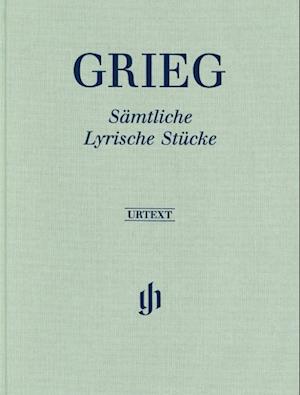 GRIEG

Sämtliche
Lyrische Stücke

URTEXT

gh